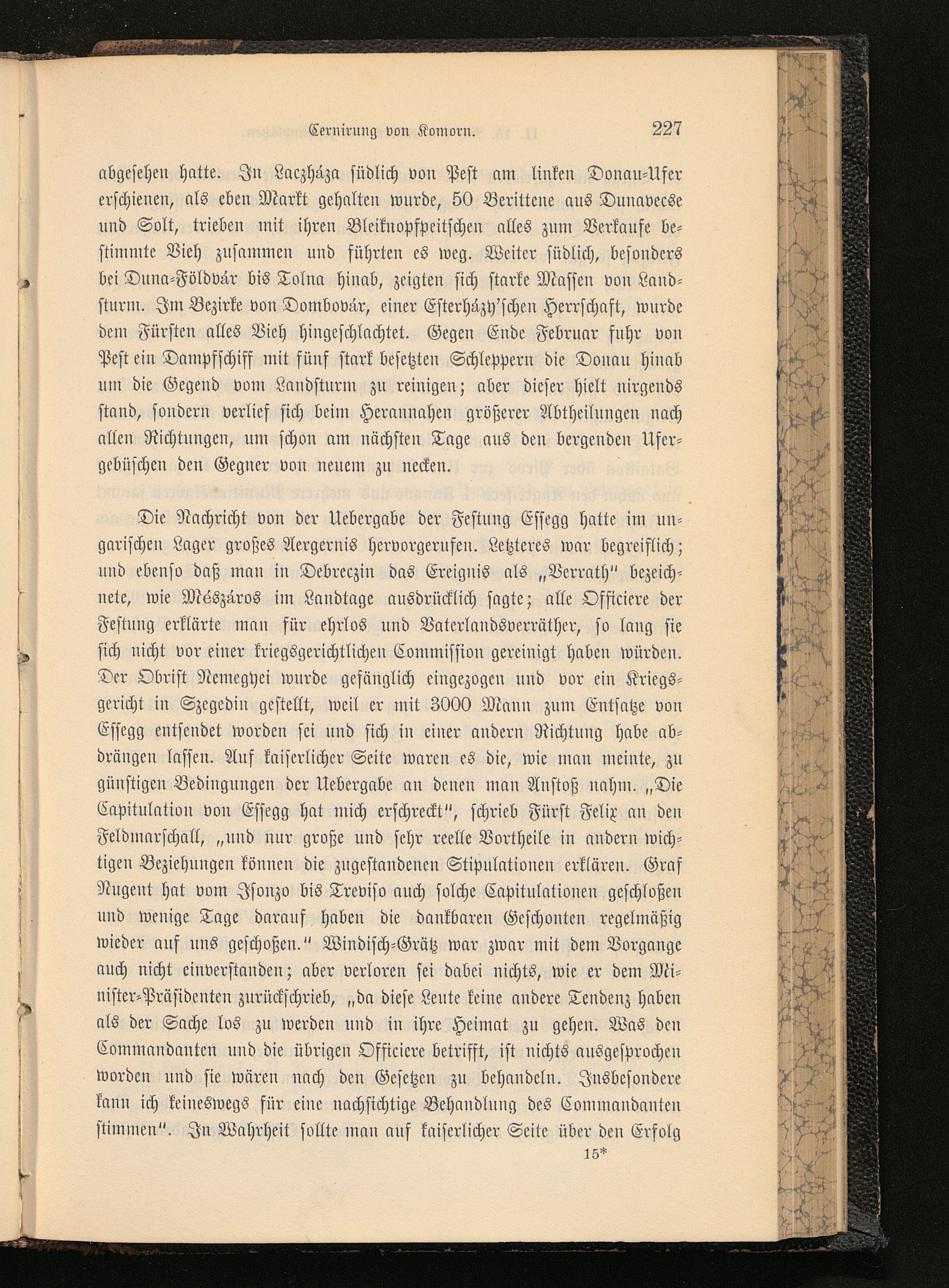 Cernirung von Komorn. 227

abgesehen hatte. In Laczháza südlich von Pest am linken Donau-Ufer erschienen, als eben Markt gehalten wurde, 50 Berittene aus Dunavecse und Solt, trieben mit ihren Bleiknopfpeitschen alles zum Verkaufe bestimmte Vieh zusammen und führten es weg. Weiter südlich, besonders bei Duna-Földvár bis Tolna hinab, zeigten sich starke Massen von Landsturm. Im Bezirke von Dombovár, einer Esterházy'schen Herrschaft, wurde dem Fürsten alles Vieh hingeschlachtet. Gegen Ende Februar fuhr von Pest ein Dampfschiff mit fünf stark besetzten Schleppern die Donau hinab um die Gegend vom Landsturm zu reinigen; aber dieser hielt nirgends stand, sondern verlief sich beim Herannahen größerer Abtheilungen nach allen Richtungen, um schon am nächsten Tage aus den bergenden Ufergebüschen den Gegner von neuem zu necken.

Die Nachricht von der Uebergabe der Festung Essegg hatte im ungarischen Lager großes Aergernis hervorgerufen. Letzteres war begreiflich; und ebenso daß man in Debreczin das Ereignis als „Verrath" bezeichnete, wie Mészáros im Landtage ausdrücklich sagte; alle Officiere der Festung erklärte man für ehrlos und Vaterlandsverräther, so lang sie sich nicht vor einer kriegsgerichtlichen Commission gereinigt haben würden. Der Obrist Nemegyei wurde gefänglich eingezogen und vor ein Kriegsgericht in Szegedin gestellt, weil er mit 3000 Mann zum Entsatze von Essegg entsendet worden sei und sich in einer andern Richtung habe abdrängen lassen. Auf kaiserlicher Seite waren es die, wie man meinte, zu günstigen Bedingungen der Uebergabe an denen man Anstoß nahm. „Die Capitulation von Essegg hat mich erschreckt", schrieb Fürst Felix an den Feldmarschall, „und nur große und sehr reelle Vortheile in andern wichtigen Beziehungen können die zugestandenen Stipulationen erklären. Graf Nugent hat vom Isonzo bis Treviso auch solche Capitulationen geschloßen und wenige Tage darauf haben die dankbaren Geschonten regelmäßig wieder auf uns geschoßen." Windisch-Grätz war zwar mit dem Vorgange auch nicht einverstanden; aber verloren sei dabei nichts, wie er dem Minister-Präsidenten zurückschrieb, „da diese Leute keine andere Tendenz haben als der Sache los zu werden und in ihre Heimat zu gehen. Was den Commandanten und die übrigen Officiere betrifft, ist nichts ausgesprochen worden und sie wären nach den Gesetzen zu behandeln. Insbesondere kann ich keineswegs für eine nachsichtige Behandlung des Commandanten stimmen". In Wahrheit sollte man auf kaiserlicher Seite über den Erfolg

15*